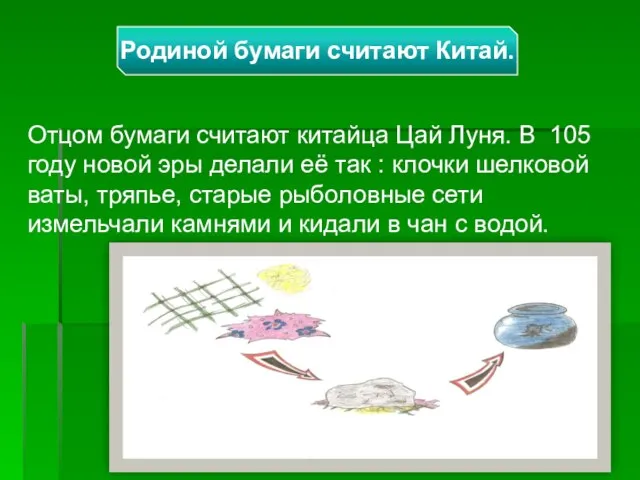 Родиной бумаги считают Китай.

Отцом бумаги считают китайца Цай Луня. В 105 году новой эры делали её так : клочки шелковой ваты, тряпье, старые рыболовные сети измельчали камнями и кидали в чан с водой.